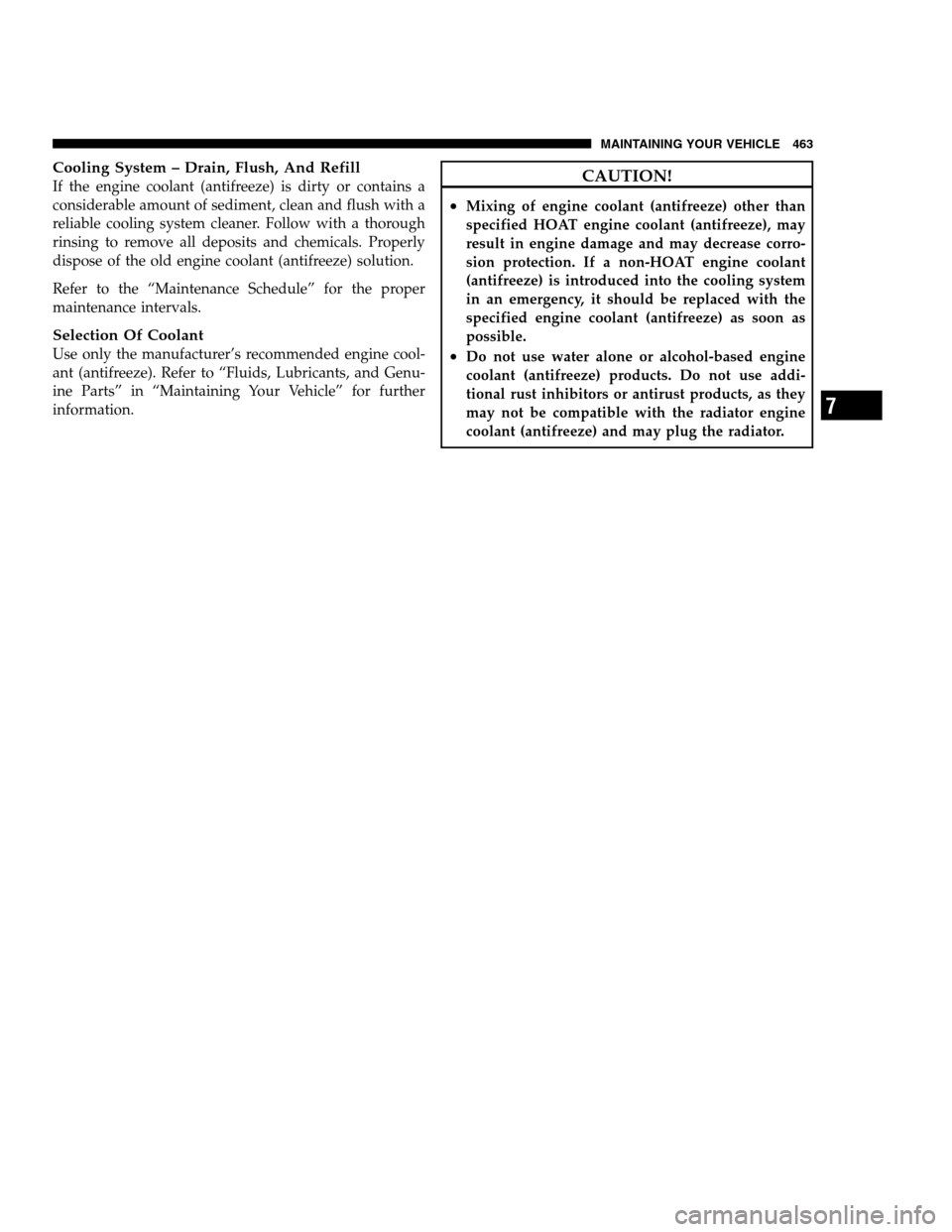 MAINTAINING YOUR VEHICLE 463

Cooling System – Drain, Flush, And Refill

If the engine coolant (antifreeze) is dirty or contains a considerable amount of sediment, clean and flush with a reliable cooling system cleaner. Follow with a thorough rinsing to remove all deposits and chemicals. Properly dispose of the old engine coolant (antifreeze) solution.

Refer to the “Maintenance Schedule” for the proper maintenance intervals.

Selection Of Coolant

Use only the manufacturer’s recommended engine coolant (antifreeze). Refer to “Fluids, Lubricants, and Genuine Parts” in “Maintaining Your Vehicle” for further information.

CAUTION!

• Mixing of engine coolant (antifreeze) other than specified HOAT engine coolant (antifreeze), may result in engine damage and may decrease corrosion protection. If a non-HOAT engine coolant (antifreeze) is introduced into the cooling system in an emergency, it should be replaced with the specified engine coolant (antifreeze) as soon as possible.

• Do not use water alone or alcohol-based engine coolant (antifreeze) products. Do not use additional rust inhibitors or antirust products, as they may not be compatible with the radiator engine coolant (antifreeze) and may plug the radiator.

7

carmanualsonline.info